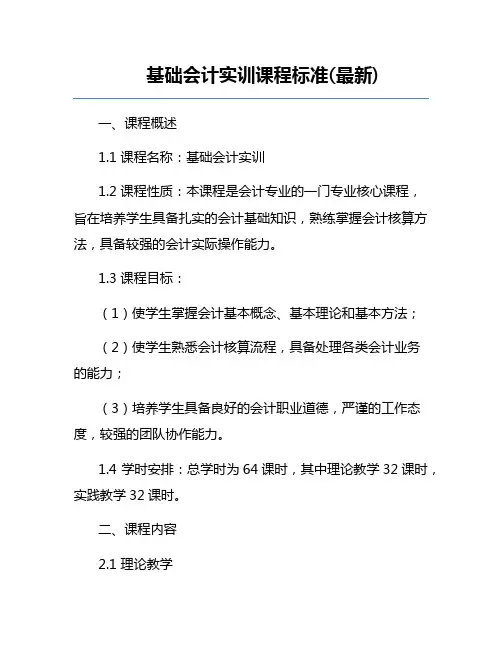 基础会计实训课程标准(最新)

一、课程概述

1.1 课程名称：基础会计实训

1.2 课程性质：本课程是会计专业的一门专业核心课程，旨在培养学生具备扎实的会计基础知识，熟练掌握会计核算方法，具备较强的会计实际操作能力。

1.3 课程目标：

（1）使学生掌握会计基本概念、基本理论和基本方法；

（2）使学生熟悉会计核算流程，具备处理各类会计业务的能力；

（3）培养学生具备良好的会计职业道德，严谨的工作态度，较强的团队协作能力。

1.4 学时安排：总学时为 64 课时，其中理论教学 32 课时，实践教学 32 课时。

二、课程内容

2.1 理论教学